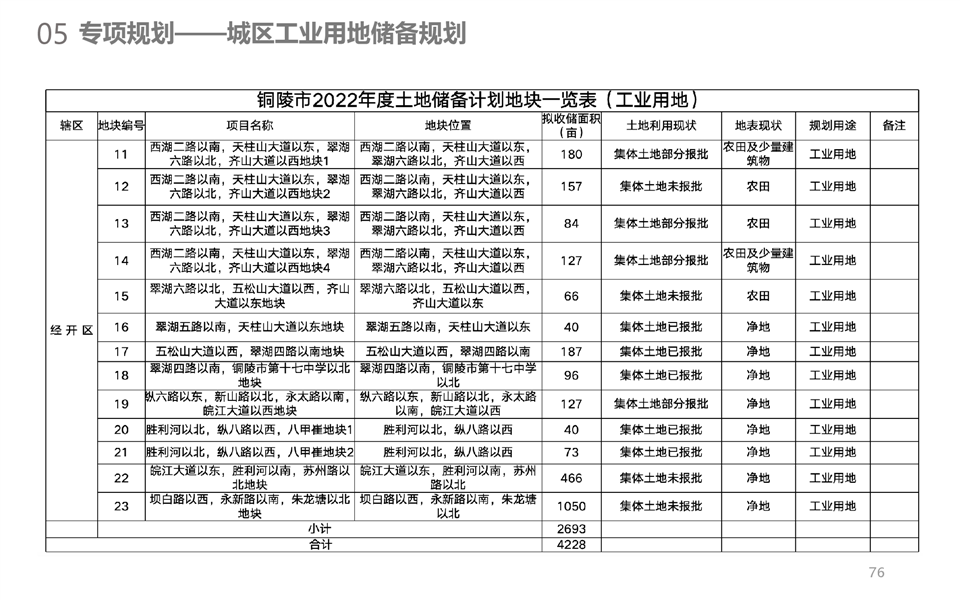 05 专项规划——城区工业用地储备规划

铜陵市2022年度土地储备计划地块一览表（工业用地）

| 辖区 | 地块编号 | 项目名称 | 地块位置 | 拟收储面积（亩） | 土地利用现状 | 地表现状 | 规划用途 | 备注 |
|---|---|---|---|---|---|---|---|---|
| 经开区 | 11 | 西湖二路以南，天柱山大道以东，翠湖六路以北，齐山大道以西地块1 | 西湖二路以南，天柱山大道以东，翠湖六路以北，齐山大道以西 | 180 | 集体土地部分报批 | 农田及少量建筑物 | 工业用地 | |
| | 12 | 西湖二路以南，天柱山大道以东，翠湖六路以北，齐山大道以西地块2 | 西湖二路以南，天柱山大道以东，翠湖六路以北，齐山大道以西 | 157 | 集体土地未报批 | 农田 | 工业用地 | |
| | 13 | 西湖二路以南，天柱山大道以东，翠湖六路以北，齐山大道以西地块3 | 西湖二路以南，天柱山大道以东，翠湖六路以北，齐山大道以西 | 84 | 集体土地部分报批 | 农田 | 工业用地 | |
| | 14 | 西湖二路以南，天柱山大道以东，翠湖六路以北，齐山大道以西地块4 | 西湖二路以南，天柱山大道以东，翠湖六路以北，齐山大道以西 | 127 | 集体土地部分报批 | 农田及少量建筑物 | 工业用地 | |
| | 15 | 翠湖六路以北，五松山大道以西，齐山大道以东地块 | 翠湖六路以北，五松山大道以西，齐山大道以东 | 66 | 集体土地未报批 | 农田 | 工业用地 | |
| | 16 | 翠湖五路以南，天柱山大道以东地块 | 翠湖五路以南，天柱山大道以东 | 40 | 集体土地已报批 | 净地 | 工业用地 | |
| | 17 | 五松山大道以西，翠湖四路以南地块 | 五松山大道以西，翠湖四路以南 | 187 | 集体土地已报批 | 净地 | 工业用地 | |
| | 18 | 翠湖四路以南，铜陵市第十七中学以北地块 | 翠湖四路以南，铜陵市第十七中学以北 | 96 | 集体土地已报批 | 净地 | 工业用地 | |
| | 19 | 纵六路以东，新山路以北，永太路以南，皖江大道以西地块 | 纵六路以东，新山路以北，永太路以南，皖江大道以西 | 127 | 集体土地部分报批 | 净地 | 工业用地 | |
| | 20 | 胜利河以北，纵八路以西，八甲崔地块1 | 胜利河以北，纵八路以西 | 40 | 集体土地已报批 | 净地 | 工业用地 | |
| | 21 | 胜利河以北，纵八路以西，八甲崔地块2 | 胜利河以北，纵八路以西 | 73 | 集体土地已报批 | 净地 | 工业用地 | |
| | 22 | 皖江大道以东，胜利河以南，苏州路以北地块 | 皖江大道以东，胜利河以南，苏州路以北 | 466 | 集体土地未报批 | 净地 | 工业用地 | |
| | 23 | 坝白路以西，永新路以南，朱龙塘以北地块 | 坝白路以西，永新路以南，朱龙塘以北 | 1050 | 集体土地未报批 | 净地 | 工业用地 | |
| 小计 | | | | 2693 | | | | |
| 合计 | | | | 4228 | | | | |

76